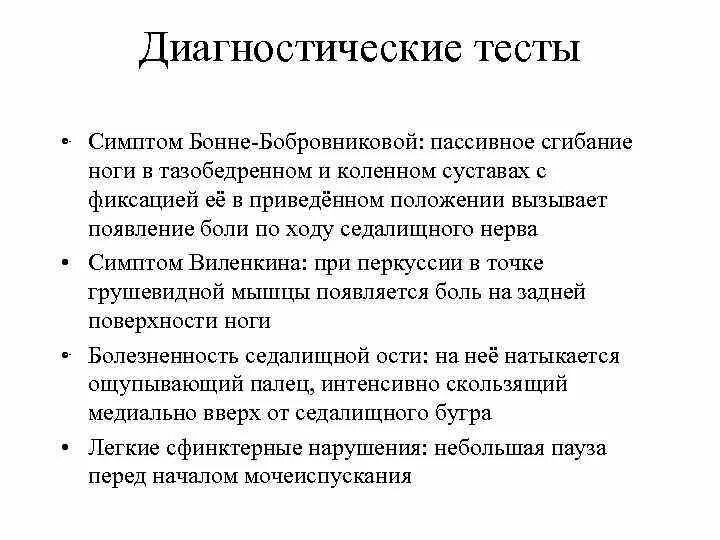 Диагностические тесты

• Симптом Бонне-Бобровниковой: пассивное сгибание ноги в тазобедренном и коленном суставах с фиксацией её в приведённом положении вызывает появление боли по ходу седалищного нерва

• Симптом Виленкина: при перкуссии в точке грушевидной мышцы появляется боль на задней поверхности ноги

• Болезненность седалищной ости: на неё натыкается ощупывающий палец, интенсивно скользящий медиально вверх от седалищного бугра

• Легкие сфинктерные нарушения: небольшая пауза перед началом мочеиспускания